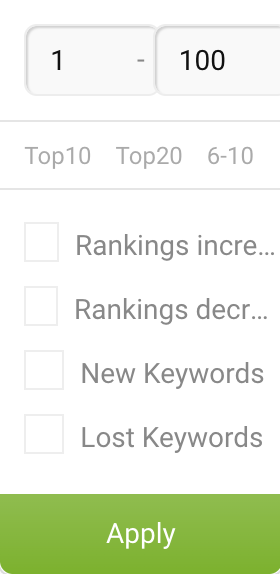 1 - 100

Top10 Top20 6-10

Rankings incre...

Rankings decr...

New Keywords

Lost Keywords

Apply